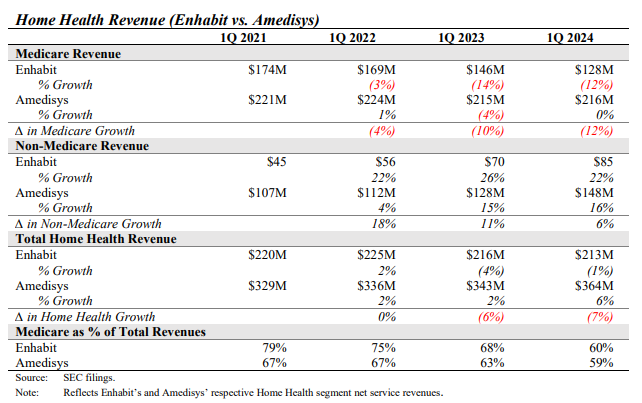 Home Health Revenue (Enhabit vs. Amedisys)

| | 1Q 2021 | 1Q 2022 | 1Q 2023 | 1Q 2024 |
|---|---|---|---|---|
| **Medicare Revenue** | | | | |
| Enhabit | \$174M | \$169M | \$146M | \$128M |
| % Growth | | (3%) | (14%) | (12%) |
| Amedisys | \$221M | \$224M | \$215M | \$216M |
| % Growth | | 1% | (4%) | 0% |
| Δ in Medicare Growth | | (4%) | (10%) | (12%) |
| **Non-Medicare Revenue** | | | | |
| Enhabit | \$45 | \$56 | \$70 | \$85 |
| % Growth | | 22% | 26% | 22% |
| Amedisys | \$107M | \$112M | \$128M | \$148M |
| % Growth | | 4% | 15% | 16% |
| Δ in Non-Medicare Growth | | 18% | 11% | 6% |
| **Total Home Health Revenue** | | | | |
| Enhabit | \$220M | \$225M | \$216M | \$213M |
| % Growth | | 2% | (4%) | (1%) |
| Amedisys | \$329M | \$336M | \$343M | \$364M |
| % Growth | | 2% | 2% | 6% |
| Δ in Home Health Growth | | 0% | (6%) | (7%) |
| **Medicare as % of Total Revenues** | | | | |
| Enhabit | 79% | 75% | 68% | 60% |
| Amedisys | 67% | 67% | 63% | 59% |

Source: SEC filings.
Note: Reflects Enhabit's and Amedisys' respective Home Health segment net service revenues.